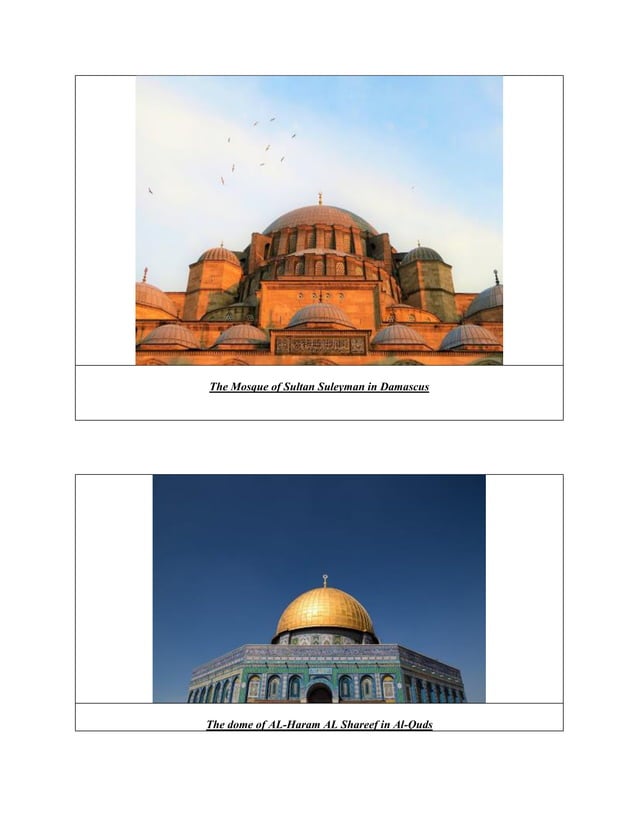 The Mosque of Sultan Suleyman in Damascus

The dome of AL-Haram AL Shareef in Al-Quds